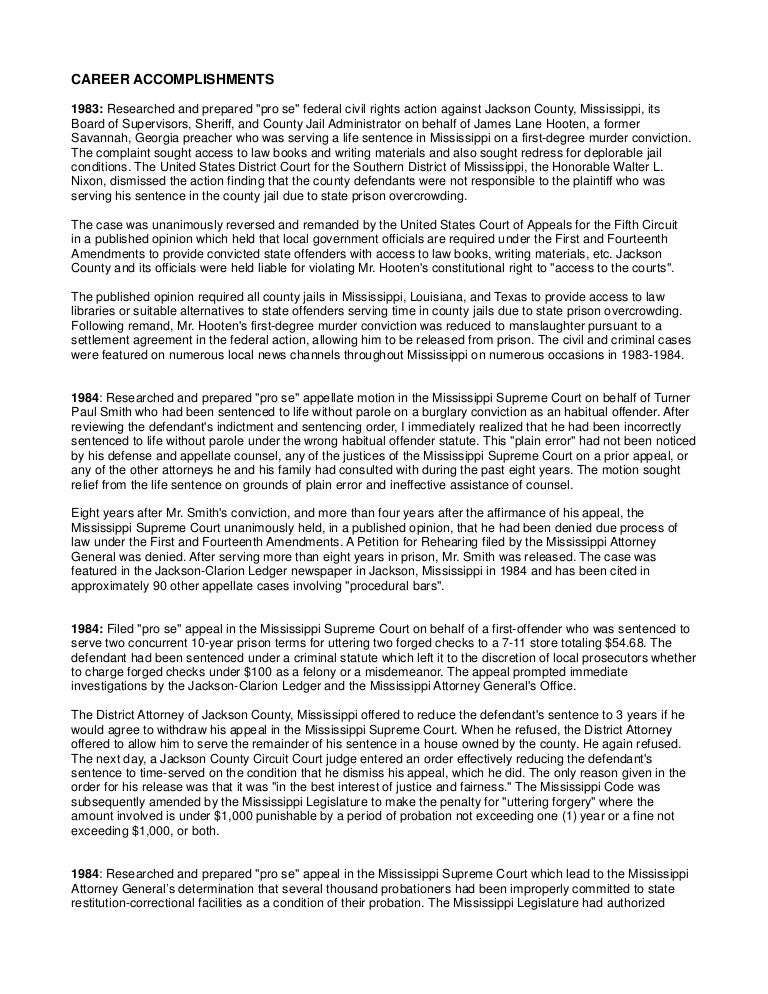 CAREER ACCOMPLISHMENTS

1983: Researched and prepared "pro se" federal civil rights action against Jackson County, Mississippi, its Board of Supervisors, Sheriff, and County Jail Administrator on behalf of James Lane Hooten, a former Savannah, Georgia preacher who was serving a life sentence in Mississippi on a first-degree murder conviction. The complaint sought access to law books and writing materials and also sought redress for deplorable jail conditions. The United States District Court for the Southern District of Mississippi, the Honorable Walter L. Nixon, dismissed the action finding that the county defendants were not responsible to the plaintiff who was serving his sentence in the county jail due to state prison overcrowding.

The case was unanimously reversed and remanded by the United States Court of Appeals for the Fifth Circuit in a published opinion which held that local government officials are required under the First and Fourteenth Amendments to provide convicted state offenders with access to law books, writing materials, etc. Jackson County and its officials were held liable for violating Mr. Hooten's constitutional right to "access to the courts".

The published opinion required all county jails in Mississippi, Louisiana, and Texas to provide access to law libraries or suitable alternatives to state offenders serving time in county jails due to state prison overcrowding. Following remand, Mr. Hooten's first-degree murder conviction was reduced to manslaughter pursuant to a settlement agreement in the federal action, allowing him to be released from prison. The civil and criminal cases were featured on numerous local news channels throughout Mississippi on numerous occasions in 1983-1984.

1984: Researched and prepared "pro se" appellate motion in the Mississippi Supreme Court on behalf of Turner Paul Smith who had been sentenced to life without parole on a burglary conviction as an habitual offender. After reviewing the defendant's indictment and sentencing order, I immediately realized that he had been incorrectly sentenced to life without parole under the wrong habitual offender statute. This "plain error" had not been noticed by his defense and appellate counsel, any of the justices of the Mississippi Supreme Court on a prior appeal, or any of the other attorneys he and his family had consulted with during the past eight years. The motion sought relief from the life sentence on grounds of plain error and ineffective assistance of counsel.

Eight years after Mr. Smith's conviction, and more than four years after the affirmance of his appeal, the Mississippi Supreme Court unanimously held, in a published opinion, that he had been denied due process of law under the First and Fourteenth Amendments. A Petition for Rehearing filed by the Mississippi Attorney General was denied. After serving more than eight years in prison, Mr. Smith was released. The case was featured in the Jackson-Clarion Ledger newspaper in Jackson, Mississippi in 1984 and has been cited in approximately 90 other appellate cases involving "procedural bars".

1984: Filed "pro se" appeal in the Mississippi Supreme Court on behalf of a first-offender who was sentenced to serve two concurrent 10-year prison terms for uttering two forged checks to a 7-11 store totaling $54.68. The defendant had been sentenced under a criminal statute which left it to the discretion of local prosecutors whether to charge forged checks under $100 as a felony or a misdemeanor. The appeal prompted immediate investigations by the Jackson-Clarion Ledger and the Mississippi Attorney General's Office.

The District Attorney of Jackson County, Mississippi offered to reduce the defendant's sentence to 3 years if he would agree to withdraw his appeal in the Mississippi Supreme Court. When he refused, the District Attorney offered to allow him to serve the remainder of his sentence in a house owned by the county. He again refused. The next day, a Jackson County Circuit Court judge entered an order effectively reducing the defendant's sentence to time-served on the condition that he dismiss his appeal, which he did. The only reason given in the order for his release was that it was "in the best interest of justice and fairness." The Mississippi Code was subsequently amended by the Mississippi Legislature to make the penalty for "uttering forgery" where the amount involved is under $1,000 punishable by a period of probation not exceeding one (1) year or a fine not exceeding $1,000, or both.

1984: Researched and prepared "pro se" appeal in the Mississippi Supreme Court which lead to the Mississippi Attorney General's determination that several thousand probationers had been improperly committed to state restitution-correctional facilities as a condition of their probation. The Mississippi Legislature had authorized